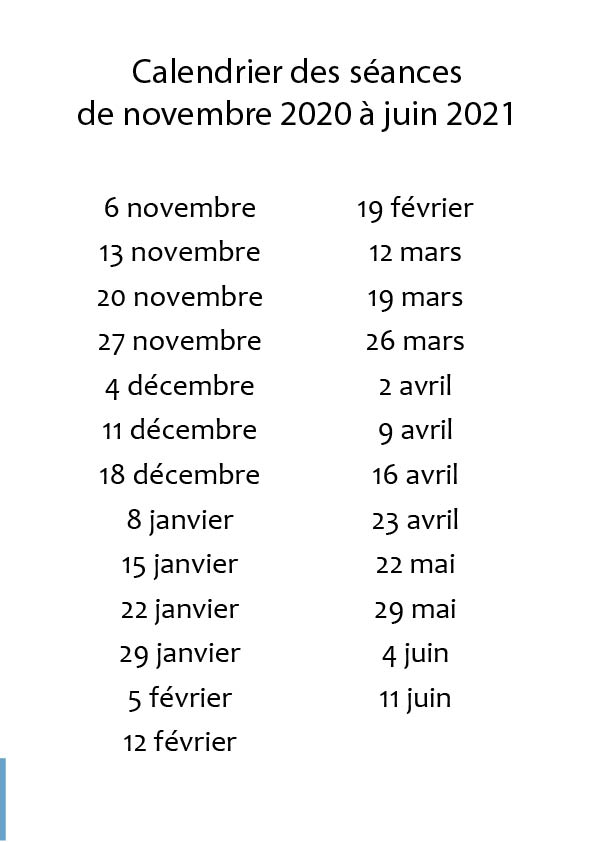 Calendrier des séances
de novembre 2020 à juin 2021

6 novembre
13 novembre
20 novembre
27 novembre
4 décembre
11 décembre
18 décembre
8 janvier
15 janvier
22 janvier
29 janvier
5 février
12 février

19 février
12 mars
19 mars
26 mars
2 avril
9 avril
16 avril
23 avril
22 mai
29 mai
4 juin
11 juin